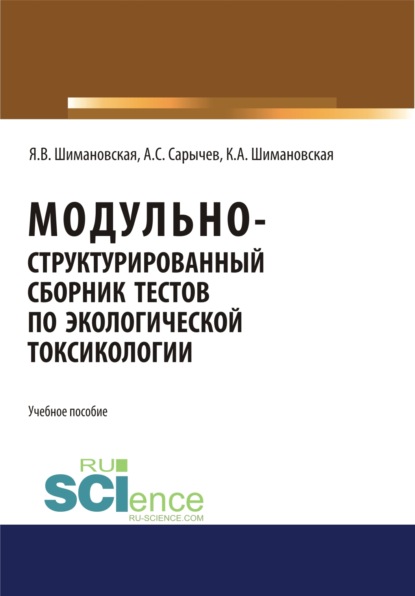 Я.В. Шимановская, А.С. Сарычев, К.А. Шимановская

МОДУЛЬНО-СТРУКТУРИРОВАННЫЙ СБОРНИК ТЕСТОВ ПО ЭКОЛОГИЧЕСКОЙ ТОКСИКОЛОГИИ

Учебное пособие

RU SCIence
RU-SCIENCE.COM